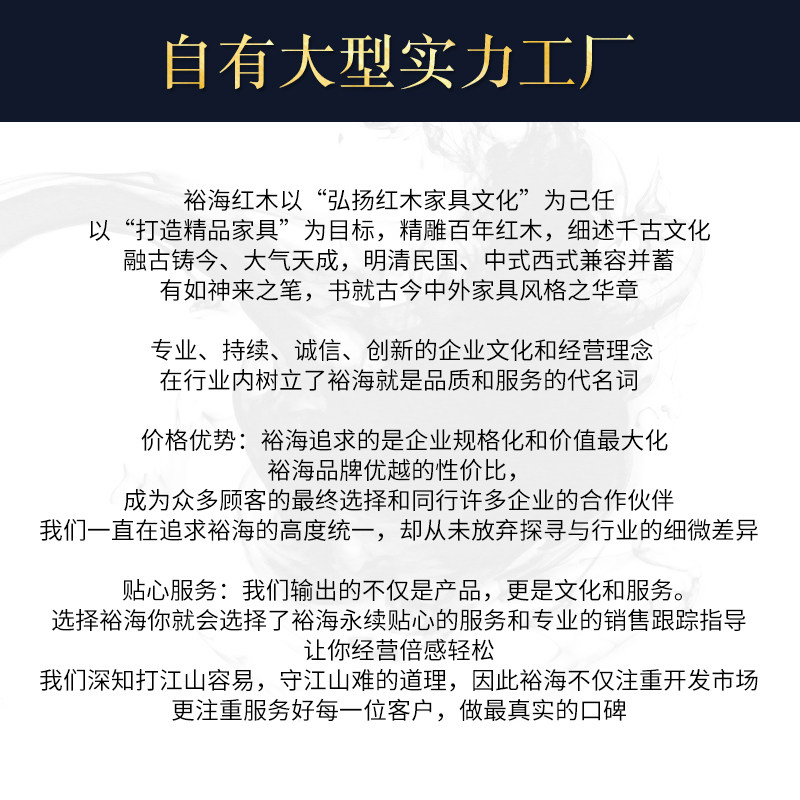 自有大型实力工厂

裕海红木以“弘扬红木家具文化”为己任
以“打造精品家具”为目标，精雕百年红木，细述千古文化
融古铸今、大气天成，明清民国、中式西式兼容并蓄
有如神来之笔，书就古今中外家具风格之华章

专业、持续、诚信、创新的企业文化和经营理念
在行业内树立了裕海就是品质和服务的代名词

价格优势：裕海追求的是企业规格化和价值最大化
裕海品牌优越的性价比，
成为众多顾客的最终选择和同行许多企业的合作伙伴
我们一直在追求裕海的高度统一，却从未放弃探寻与行业的细微差异

贴心服务：我们输出的不仅是产品，更是文化和服务。
选择裕海你就会选择了裕海永续贴心的服务和专业的销售跟踪指导
让你经营倍感轻松
我们深知打江山容易，守江山难的道理，因此裕海不仅注重开发市场
更注重服务好每一位客户，做最真实的口碑